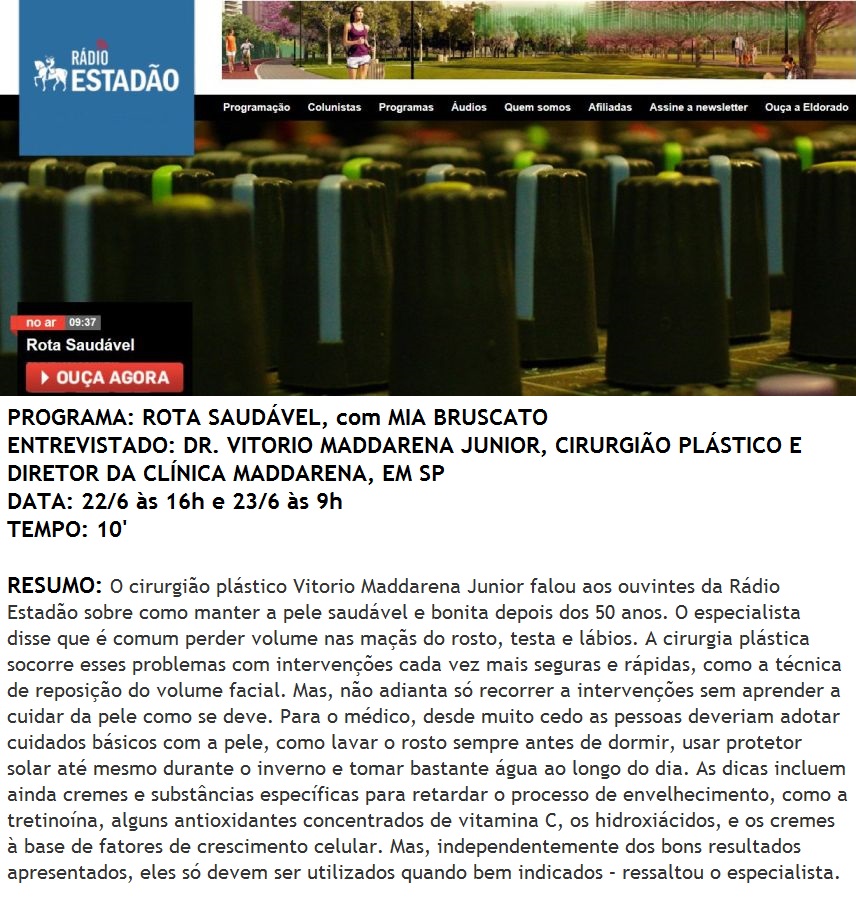 RÁDIO ESTADÃO

Programação Colunistas Programas Áudios Quem somos Afiliadas Assine a newsletter Ouça a Eldorado

no ar 09:37
Rota Saudável
OUÇA AGORA

PROGRAMA: ROTA SAUDÁVEL, com MIA BRUSCATO
ENTREVISTADO: DR. VITORIO MADDARENA JUNIOR, CIRURGIÃO PLÁSTICO E DIRETOR DA CLÍNICA MADDARENA, EM SP
DATA: 22/6 às 16h e 23/6 às 9h
TEMPO: 10'

RESUMO: O cirurgião plástico Vitorio Maddarena Junior falou aos ouvintes da Rádio Estadão sobre como manter a pele saudável e bonita depois dos 50 anos. O especialista disse que é comum perder volume nas maçãs do rosto, testa e lábios. A cirurgia plástica socorre esses problemas com intervenções cada vez mais seguras e rápidas, como a técnica de reposição do volume facial. Mas, não adianta só recorrer a intervenções sem aprender a cuidar da pele como se deve. Para o médico, desde muito cedo as pessoas deveriam adotar cuidados básicos com a pele, como lavar o rosto sempre antes de dormir, usar protetor solar até mesmo durante o inverno e tomar bastante água ao longo do dia. As dicas incluem ainda cremes e substâncias específicas para retardar o processo de envelhecimento, como a tretinoína, alguns antioxidantes concentrados de vitamina C, os hidroxiácidos, e os cremes à base de fatores de crescimento celular. Mas, independentemente dos bons resultados apresentados, eles só devem ser utilizados quando bem indicados - ressaltou o especialista.